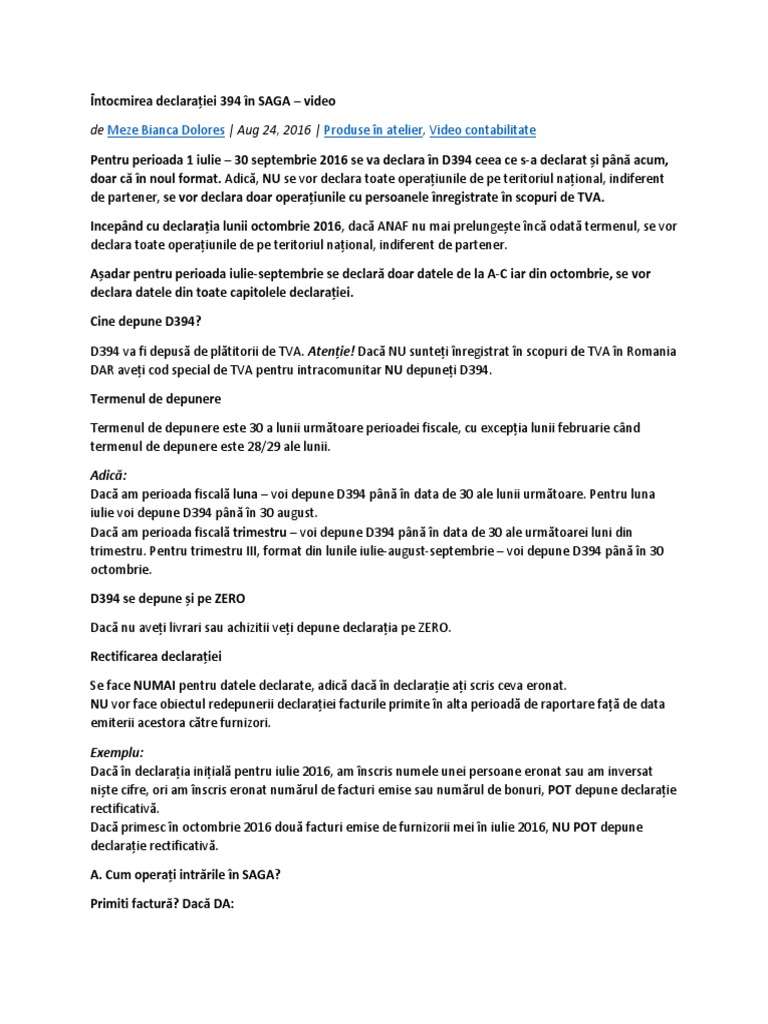 Întocmirea declarației 394 în SAGA – video

de Meze Bianca Dolores | Aug 24, 2016 | Produse în atelier, Video contabilitate

Pentru perioada 1 iulie – 30 septembrie 2016 se va declara în D394 ceea ce s-a declarat și până acum, doar că în noul format. Adică, NU se vor declara toate operațiunile de pe teritoriul național, indiferent de partener, se vor declara doar operațiunile cu persoanele înregistrate în scopuri de TVA.

Incepând cu declarația lunii octombrie 2016, dacă ANAF nu mai prelungește încă odată termenul, se vor declara toate operațiunile de pe teritoriul național, indiferent de partener.

Așadar pentru perioada iulie-septembrie se declară doar datele de la A-C iar din octombrie, se vor declara datele din toate capitolele declarației.

Cine depune D394?

D394 va fi depusă de plătitorii de TVA. Atenție! Dacă NU sunteți înregistrat în scopuri de TVA în Romania DAR aveți cod special de TVA pentru intracomunitar NU depuneți D394.

Termenul de depunere

Termenul de depunere este 30 a lunii următoare perioadei fiscale, cu excepția lunii februarie când termenul de depunere este 28/29 ale lunii.

Adică:
Dacă am perioada fiscală luna – voi depune D394 până în data de 30 ale lunii următoare. Pentru luna iulie voi depune D394 până în 30 august.
Dacă am perioada fiscală trimestru – voi depune D394 până în data de 30 ale următoarei luni din trimestru. Pentru trimestru III, format din lunile iulie-august-septembrie – voi depune D394 până în 30 octombrie.

D394 se depune și pe ZERO

Dacă nu aveți livrari sau achizitii veți depune declarația pe ZERO.

Rectificarea declarației

Se face NUMAI pentru datele declarate, adică dacă în declarație ați scris ceva eronat.
NU vor face obiectul redepunerii declarației facturile primite în alta perioadă de raportare față de data emiterii acestora către furnizori.

Exemplu:
Dacă în declarația inițială pentru iulie 2016, am înscris numele unei persoane eronat sau am inversat niște cifre, ori am înscris eronat numărul de facturi emise sau numărul de bonuri, POT depune declarație rectificativă.
Dacă primesc în octombrie 2016 două facturi emise de furnizorii mei în iulie 2016, NU POT depune declarație rectificativă.

A. Cum operați intrările în SAGA?

Primiti factură? Dacă DA: